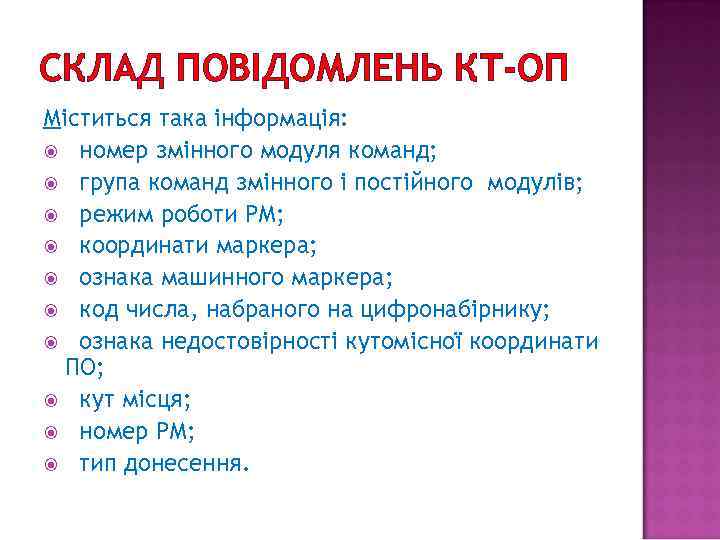 СКЛАД ПОВІДОМЛЕНЬ КТ-ОП

Міститься така інформація:
- номер змінного модуля команд;
- група команд змінного і постійного модулів;
- режим роботи РМ;
- координати маркера;
- ознака машинного маркера;
- код числа, набраного на цифронабірнику;
- ознака недостовірності кутомісної координати ПО;
- кут місця;
- номер РМ;
- тип донесення.